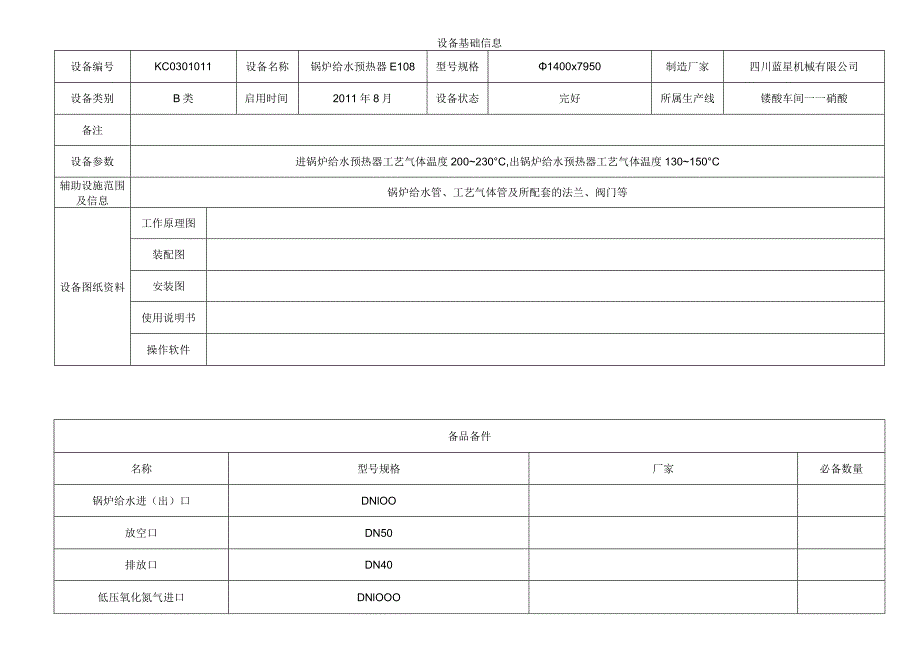 设备基础信息

| 设备编号 | KC0301011 | 设备名称 | 锅炉给水预热器 E108 | 型号规格 | Φ1400x7950 | 制造厂家 | 四川蓝星机械有限公司 |
|---|---|---|---|---|---|---|---|
| 设备类别 | B 类 | 启用时间 | 2011 年 8 月 | 设备状态 | 完好 | 所属生产线 | 镂酸车间一一硝酸 |
| 备注 | | | | | | | |
| 设备参数 | 进锅炉给水预热器工艺气体温度 200~230°C,出锅炉给水预热器工艺气体温度 130~150°C | | | | | | |
| 辅助设施范围及信息 | 锅炉给水管、工艺气体管及所配套的法兰、阀门等 | | | | | | |
| 设备图纸资料 | 工作原理图 | | | | | | |
| | 装配图 | | | | | | |
| | 安装图 | | | | | | |
| | 使用说明书 | | | | | | |
| | 操作软件 | | | | | | |

备品备件

| 名称 | 型号规格 | 厂家 | 必备数量 |
|---|---|---|---|
| 锅炉给水进（出）口 | DNIOO | | |
| 放空口 | DN50 | | |
| 排放口 | DN40 | | |
| 低压氧化氮气进口 | DNIOOO | | |